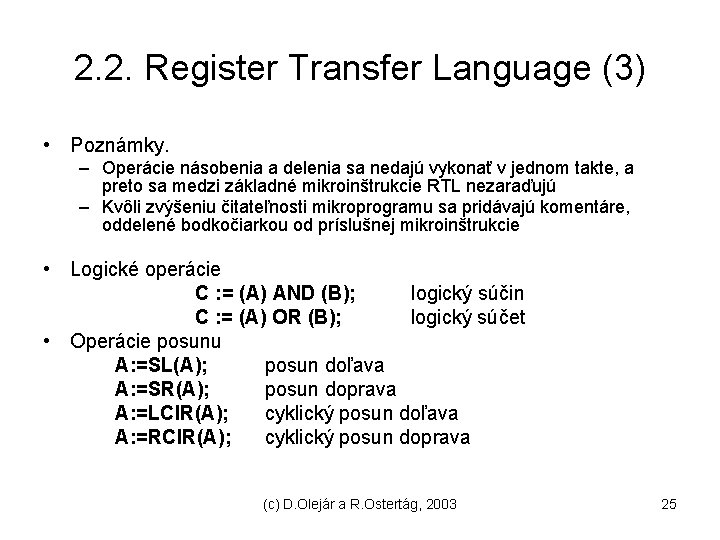 2.2. Register Transfer Language (3)

• Poznámky.
– Operácie násobenia a delenia sa nedajú vykonať v jednom takte, a preto sa medzi základné mikroinštrukcie RTL nezaraďujú
– Kvôli zvýšeniu čitateľnosti mikroprogramu sa pridávajú komentáre, oddelené bodkočiarkou od príslušnej mikroinštrukcie

• Logické operácie
C := (A) AND (B); logický súčin
C := (A) OR (B); logický súčet
• Operácie posunu
A:=SL(A); posun doľava
A:=SR(A); posun doprava
A:=LCIR(A); cyklický posun doľava
A:=RCIR(A); cyklický posun doprava

(c) D.Olejár a R.Ostertág, 2003

25